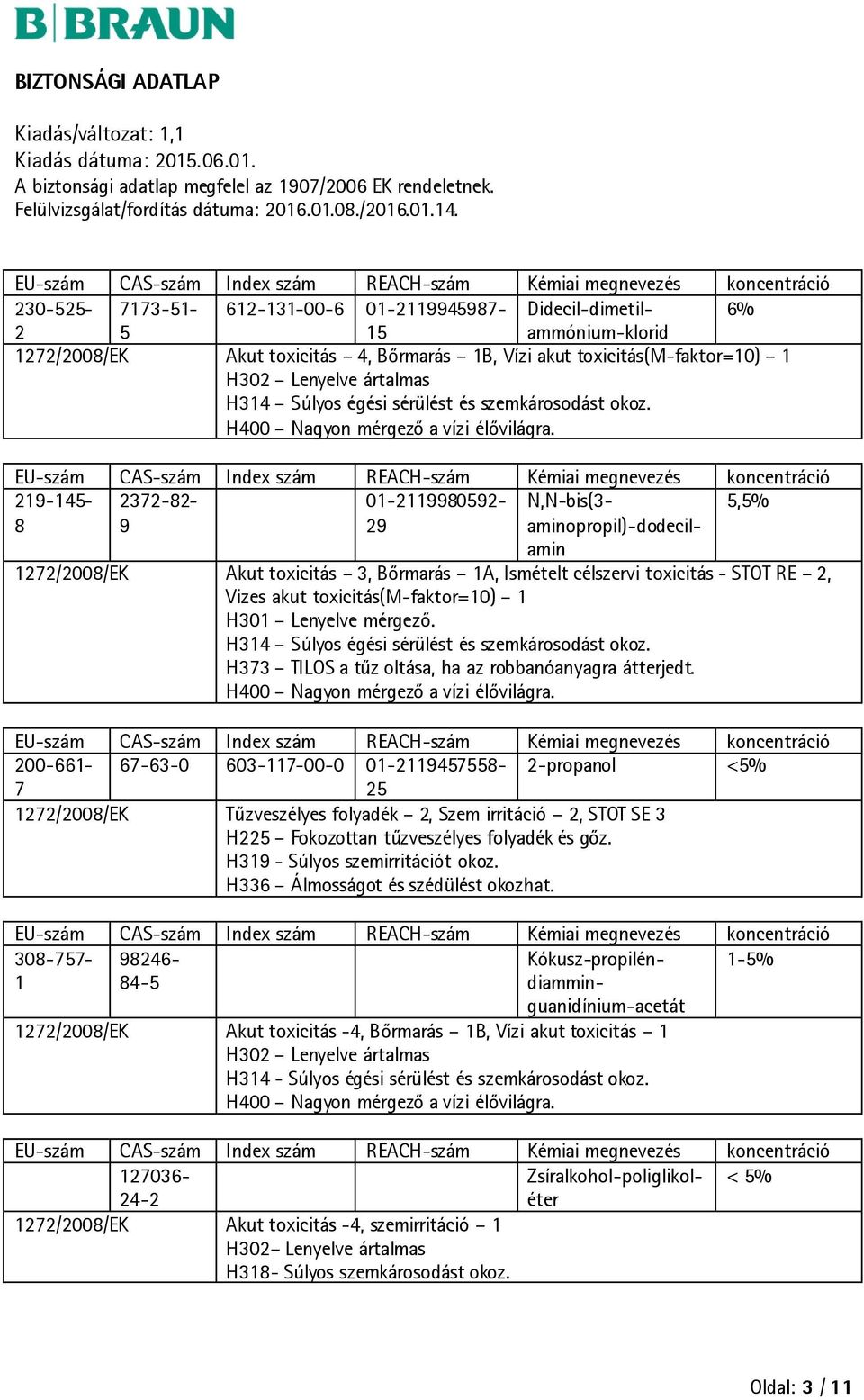 B|BRAUN

BIZTONSÁGI ADATLAP

Kiadás/változat: 1,1
Kiadás dátuma: 2015.06.01.
A biztonsági adatlap megfelel az 1907/2006 EK rendeletnek.
Felülvizsgálat/fordítás dátuma: 2016.01.08./2016.01.14.

| EU-szám | CAS-szám | Index szám | REACH-szám | Kémiai megnevezés | koncentráció |
|---|---|---|---|---|---|
| 230-525-2 | 7173-51-5 | 612-131-00-6 | 01-2119945987-15 | Didecil-dimetil-ammónium-klorid | 6% |
| 1272/2008/EK | | Akut toxicitás – 4, Bőrmarás – 1B, Vízi akut toxicitás(M-faktor=10) – 1 H302 – Lenyelve ártalmas H314 – Súlyos égési sérülést és szemkárosodást okoz. H400 – Nagyon mérgező a vízi élővilágra. | | | |

| EU-szám | CAS-szám | Index szám | REACH-szám | Kémiai megnevezés | koncentráció |
|---|---|---|---|---|---|
| 219-145-8 | 2372-82-9 | | 01-2119980592-29 | N,N-bis(3-aminopropil)-dodecil-amin | 5,5% |
| 1272/2008/EK | | Akut toxicitás – 3, Bőrmarás – 1A, Ismételt célszervi toxicitás - STOT RE – 2, Vizes akut toxicitás(M-faktor=10) – 1 H301 – Lenyelve mérgező. H314 – Súlyos égési sérülést és szemkárosodást okoz. H373 – TILOS a tűz oltása, ha az robbanóanyagra átterjedt. H400 – Nagyon mérgező a vízi élővilágra. | | | |

| EU-szám | CAS-szám | Index szám | REACH-szám | Kémiai megnevezés | koncentráció |
|---|---|---|---|---|---|
| 200-661-7 | 67-63-0 | 603-117-00-0 | 01-2119457558-25 | 2-propanol | <5% |
| 1272/2008/EK | | Tűzveszélyes folyadék – 2, Szem irritáció – 2, STOT SE 3 H225 – Fokozottan tűzveszélyes folyadék és gőz. H319 - Súlyos szemirritációt okoz. H336 – Álmosságot és szédülést okozhat. | | | |

| EU-szám | CAS-szám | Index szám | REACH-szám | Kémiai megnevezés | koncentráció |
|---|---|---|---|---|---|
| 308-757-1 | 98246-84-5 | | | Kókusz-propilén-diammin-guanidínium-acetát | 1-5% |
| 1272/2008/EK | | Akut toxicitás -4, Bőrmarás – 1B, Vízi akut toxicitás – 1 H302 – Lenyelve ártalmas H314 - Súlyos égési sérülést és szemkárosodást okoz. H400 – Nagyon mérgező a vízi élővilágra. | | | |

| EU-szám | CAS-szám | Index szám | REACH-szám | Kémiai megnevezés | koncentráció |
|---|---|---|---|---|---|
| | 127036-24-2 | | | Zsíralkohol-poliglikol-éter | < 5% |
| 1272/2008/EK | | Akut toxicitás -4, szemirritáció – 1 H302– Lenyelve ártalmas H318- Súlyos szemkárosodást okoz. | | | |

Oldal: 3 / 11